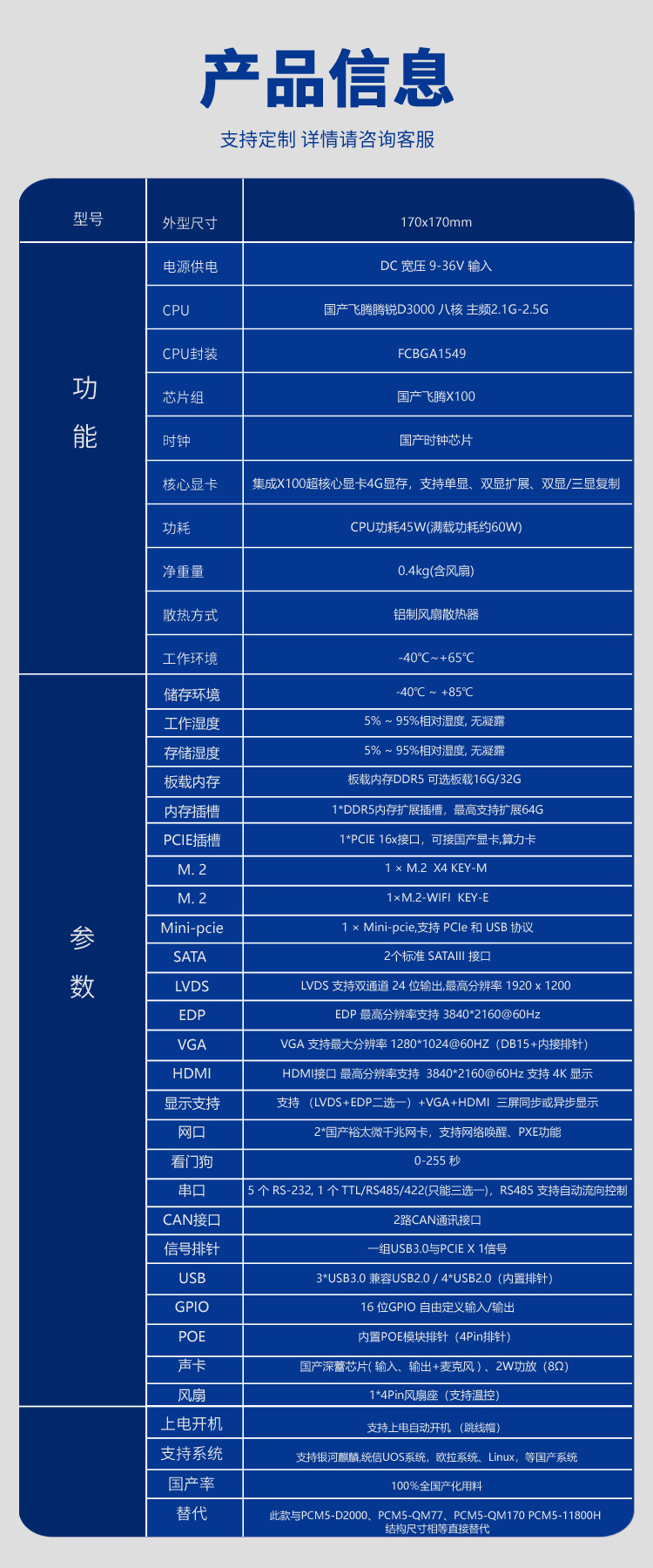 产品信息

支持定制 详情请咨询客服

| 型号 | 外型尺寸 | 170x170mm |
|---|---|---|
| 功能 | 电源供电 | DC 宽压 9-36V 输入 |
| | CPU | 国产飞腾腾锐D3000 八核 主频2.1G-2.5G |
| | CPU封装 | FCBGA1549 |
| | 芯片组 | 国产飞腾X100 |
| | 时钟 | 国产时钟芯片 |
| | 核心显卡 | 集成X100超核心显卡4G显存，支持单显、双显扩展、双显/三显复制 |
| | 功耗 | CPU功耗45W(满载功耗约60W) |
| | 净重量 | 0.4kg(含风扇) |
| | 散热方式 | 铝制风扇散热器 |
| | 工作环境 | -40℃~+65℃ |
| 参数 | 储存环境 | -40℃ ~ +85℃ |
| | 工作湿度 | 5% ~ 95%相对湿度, 无凝露 |
| | 存储湿度 | 5% ~ 95%相对湿度, 无凝露 |
| | 板载内存 | 板载内存DDR5 可选板载16G/32G |
| | 内存插槽 | 1*DDR5内存扩展插槽，最高支持扩展64G |
| | PCIE插槽 | 1*PCIE 16x接口，可接国产显卡,算力卡 |
| | M. 2 | 1 × M.2 X4 KEY-M |
| | M. 2 | 1×M.2-WIFI KEY-E |
| | Mini-pcie | 1 × Mini-pcie,支持 PCIe 和 USB 协议 |
| | SATA | 2个标准 SATAIII 接口 |
| | LVDS | LVDS 支持双通道 24 位输出,最高分辨率 1920 x 1200 |
| | EDP | EDP 最高分辨率支持 3840*2160@60Hz |
| | VGA | VGA 支持最大分辨率 1280*1024@60HZ（DB15+内接排针） |
| | HDMI | HDMI接口 最高分辨率支持 3840*2160@60Hz 支持 4K 显示 |
| | 显示支持 | 支持 （LVDS+EDP二选一）+VGA+HDMI 三屏同步或异步显示 |
| | 网口 | 2*国产裕太微千兆网卡，支持网络唤醒、PXE功能 |
| | 看门狗 | 0-255 秒 |
| | 串口 | 5 个 RS-232, 1 个 TTL/RS485/422(只能三选一)，RS485 支持自动流向控制 |
| | CAN接口 | 2路CAN通讯接口 |
| | 信号排针 | 一组USB3.0与PCIE X 1信号 |
| | USB | 3*USB3.0 兼容USB2.0 / 4*USB2.0（内置排针） |
| | GPIO | 16 位GPIO 自由定义输入/输出 |
| | POE | 内置POE模块排针（4Pin排针） |
| | 声卡 | 国产深蕾芯片( 输入、输出+麦克风 )、2W功放（8Ω） |
| | 风扇 | 1*4Pin风扇座（支持温控） |
| | 上电开机 | 支持上电自动开机 （跳线帽） |
| | 支持系统 | 支持银河麒麟,统信UOS系统，欧拉系统、Linux，等国产系统 |
| | 国产率 | 100%全国产化用料 |
| | 替代 | 此款与PCM5-D2000、PCM5-QM77、PCM5-QM170 PCM5-11800H 结构尺寸相等直接替代 |